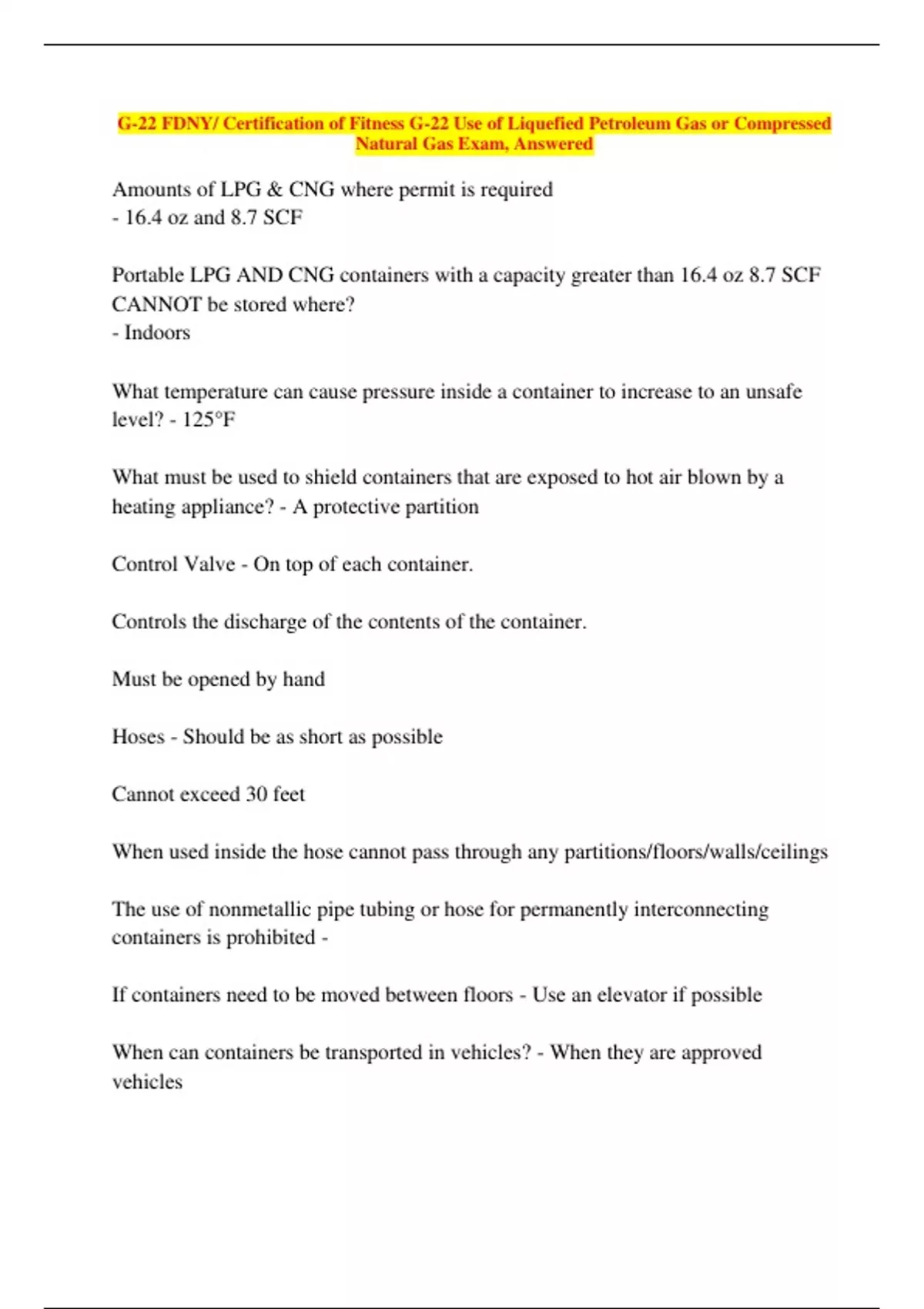 G-22 FDNY/ Certification of Fitness G-22 Use of Liquefied Petroleum Gas or Compressed Natural Gas Exam, Answered

Amounts of LPG & CNG where permit is required
- 16.4 oz and 8.7 SCF

Portable LPG AND CNG containers with a capacity greater than 16.4 oz 8.7 SCF CANNOT be stored where?
- Indoors

What temperature can cause pressure inside a container to increase to an unsafe level? - 125°F

What must be used to shield containers that are exposed to hot air blown by a heating appliance? - A protective partition

Control Valve - On top of each container.

Controls the discharge of the contents of the container.

Must be opened by hand

Hoses - Should be as short as possible

Cannot exceed 30 feet

When used inside the hose cannot pass through any partitions/floors/walls/ceilings

The use of nonmetallic pipe tubing or hose for permanently interconnecting containers is prohibited -

If containers need to be moved between floors - Use an elevator if possible

When can containers be transported in vehicles? - When they are approved vehicles